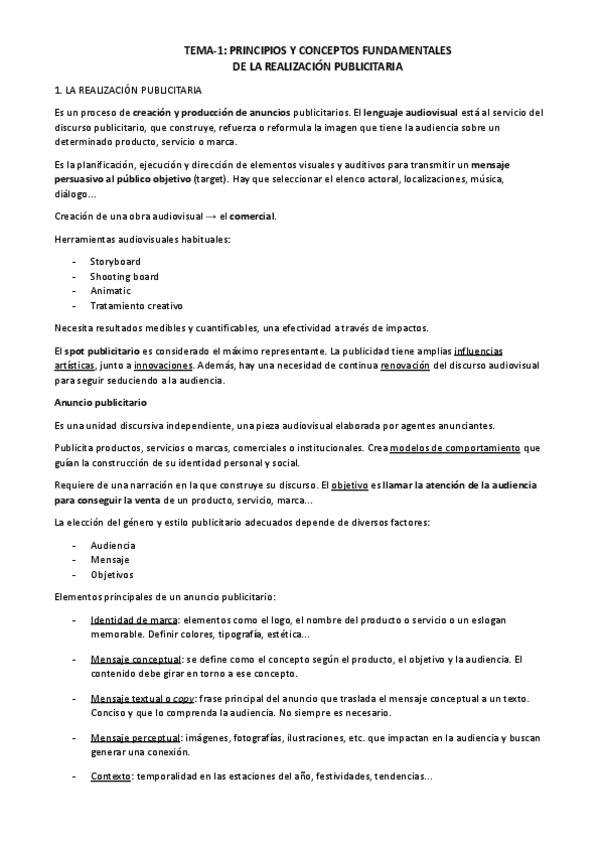 TEMA-1: PRINCIPIOS Y CONCEPTOS FUNDAMENTALES
DE LA REALIZACIÓN PUBLICITARIA

1. LA REALIZACIÓN PUBLICITARIA

Es un proceso de creación y producción de anuncios publicitarios. El lenguaje audiovisual está al servicio del discurso publicitario, que construye, refuerza o reformula la imagen que tiene la audiencia sobre un determinado producto, servicio o marca.

Es la planificación, ejecución y dirección de elementos visuales y auditivos para transmitir un mensaje persuasivo al público objetivo (target). Hay que seleccionar el elenco actoral, localizaciones, música, diálogo...

Creación de una obra audiovisual → el comercial.

Herramientas audiovisuales habituales:

- Storyboard
- Shooting board
- Animatic
- Tratamiento creativo

Necesita resultados medibles y cuantificables, una efectividad a través de impactos.

El spot publicitario es considerado el máximo representante. La publicidad tiene amplias influencias artísticas, junto a innovaciones. Además, hay una necesidad de continua renovación del discurso audiovisual para seguir seduciendo a la audiencia.

Anuncio publicitario

Es una unidad discursiva independiente, una pieza audiovisual elaborada por agentes anunciantes.

Publicita productos, servicios o marcas, comerciales o institucionales. Crea modelos de comportamiento que guían la construcción de su identidad personal y social.

Requiere de una narración en la que construye su discurso. El objetivo es llamar la atención de la audiencia para conseguir la venta de un producto, servicio, marca...

La elección del género y estilo publicitario adecuados depende de diversos factores:

- Audiencia
- Mensaje
- Objetivos

Elementos principales de un anuncio publicitario:

- Identidad de marca: elementos como el logo, el nombre del producto o servicio o un eslogan memorable. Definir colores, tipografía, estética...

- Mensaje conceptual: se define como el concepto según el producto, el objetivo y la audiencia. El contenido debe girar en torno a ese concepto.

- Mensaje textual o copy: frase principal del anuncio que traslada el mensaje conceptual a un texto. Conciso y que lo comprenda la audiencia. No siempre es necesario.

- Mensaje perceptual: imágenes, fotografías, ilustraciones, etc. que impactan en la audiencia y buscan generar una conexión.

- Contexto: temporalidad en las estaciones del año, festividades, tendencias...